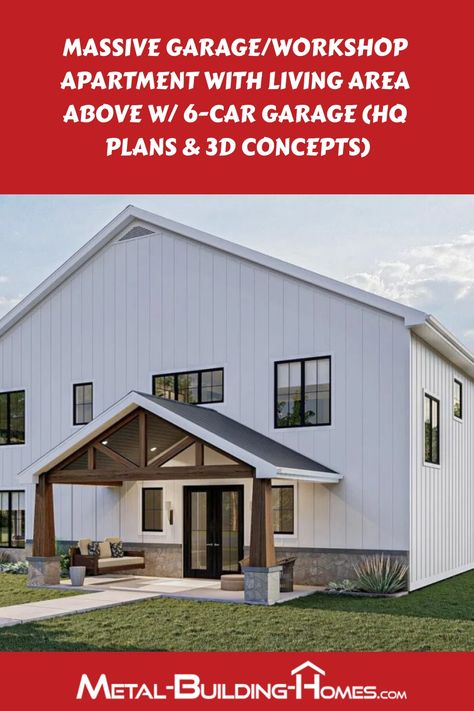 MASSIVE GARAGE/WORKSHOP APARTMENT WITH LIVING AREA ABOVE W/ 6-CAR GARAGE (HQ PLANS & 3D CONCEPTS)

METAL-BUILDING-HOMES.COM